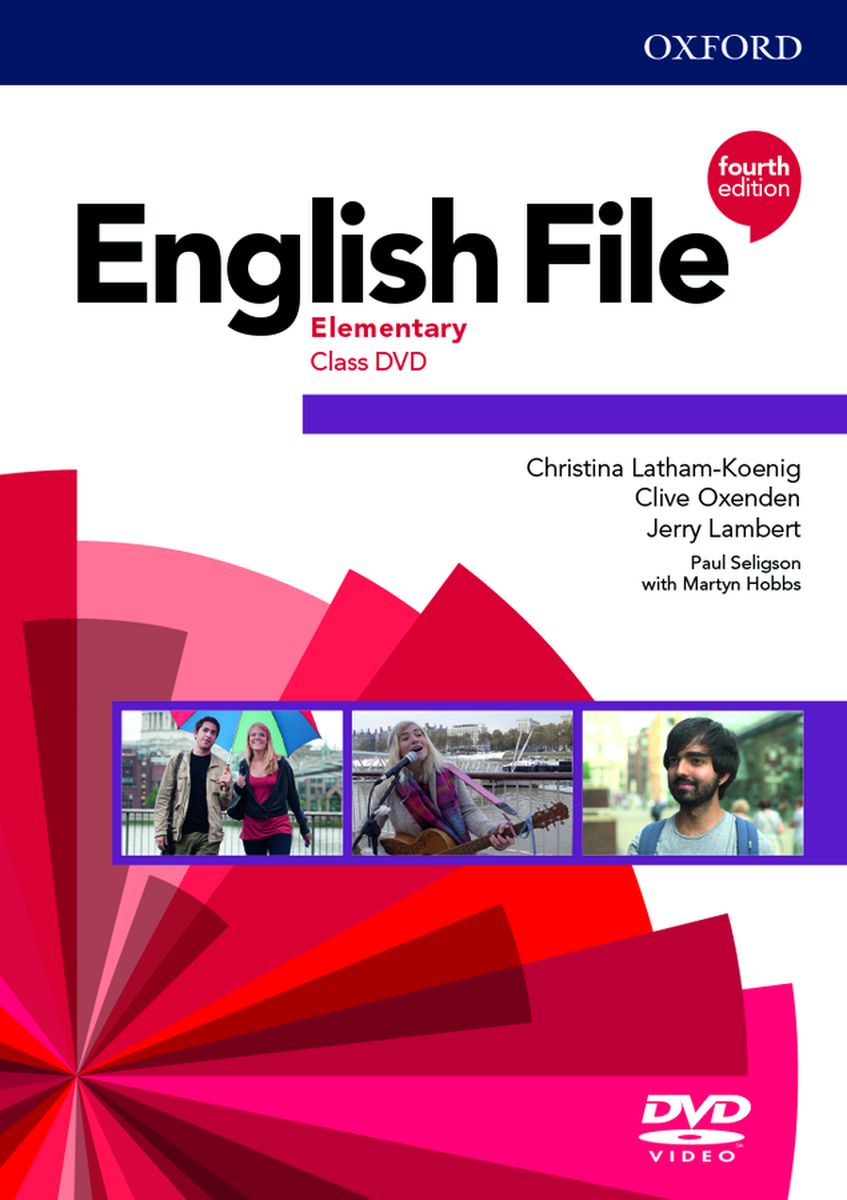 OXFORD

fourth edition

English File

Elementary
Class DVD

Christina Latham-Koenig
Clive Oxenden
Jerry Lambert
Paul Seligson
with Martyn Hobbs

DVD
VIDEO